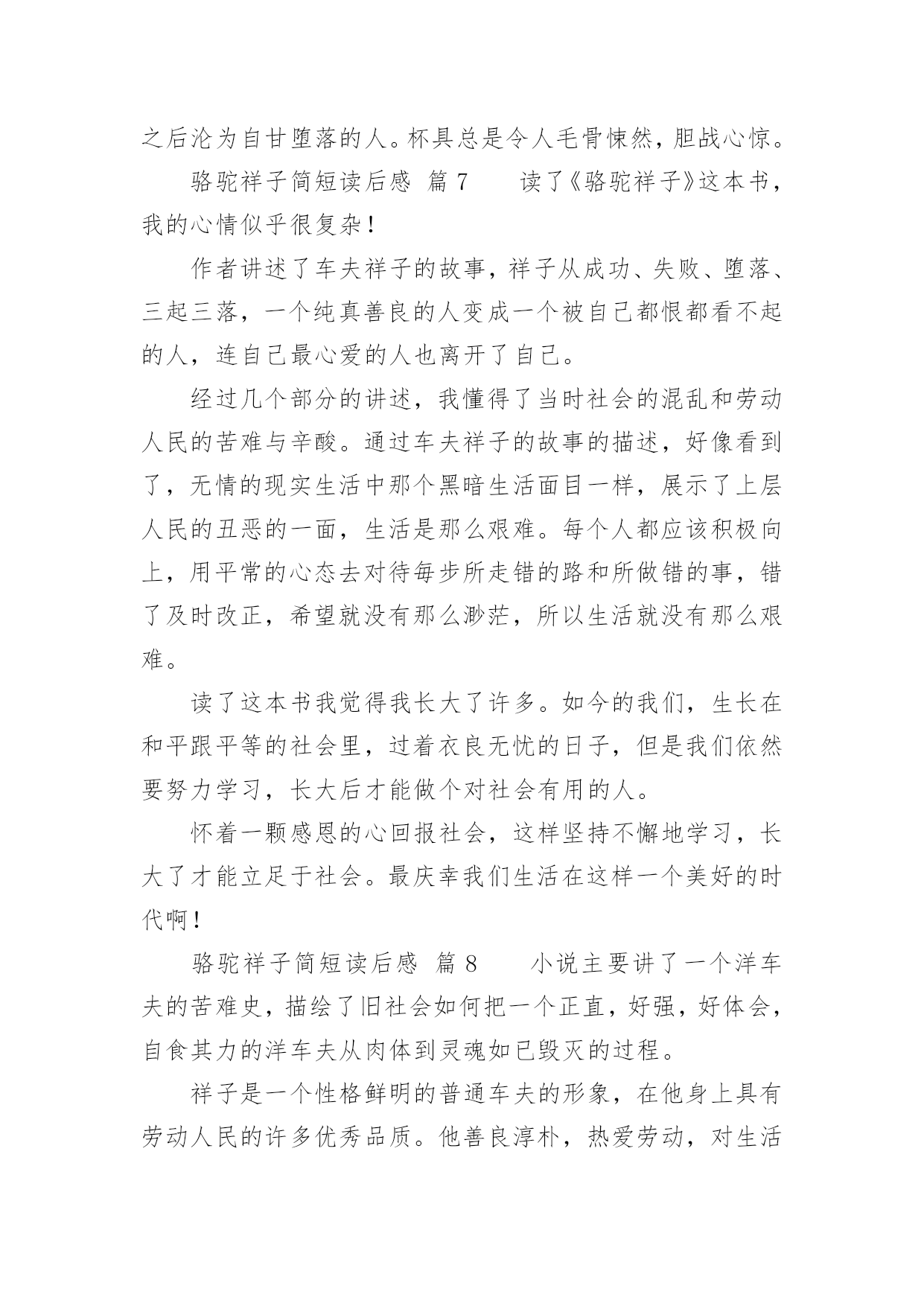 之后沦为自甘堕落的人。杯具总是令人毛骨悚然，胆战心惊。

骆驼祥子简短读后感 篇 7　　读了《骆驼祥子》这本书，我的心情似乎很复杂！

作者讲述了车夫祥子的故事，祥子从成功、失败、堕落、三起三落，一个纯真善良的人变成一个被自己都恨都看不起的人，连自己最心爱的人也离开了自己。

经过几个部分的讲述，我懂得了当时社会的混乱和劳动人民的苦难与辛酸。通过车夫祥子的故事的描述，好像看到了，无情的现实生活中那个黑暗生活面目一样，展示了上层人民的丑恶的一面，生活是那么艰难。每个人都应该积极向上，用平常的心态去对待每步所走错的路和所做错的事，错了及时改正，希望就没有那么渺茫，所以生活就没有那么艰难。

读了这本书我觉得我长大了许多。如今的我们，生长在和平跟平等的社会里，过着衣良无忧的日子，但是我们依然要努力学习，长大后才能做个对社会有用的人。

怀着一颗感恩的心回报社会，这样坚持不懈地学习，长大了才能立足于社会。最庆幸我们生活在这样一个美好的时代啊！

骆驼祥子简短读后感 篇 8　　小说主要讲了一个洋车夫的苦难史，描绘了旧社会如何把一个正直，好强，好体会，自食其力的洋车夫从肉体到灵魂如已毁灭的过程。

祥子是一个性格鲜明的普通车夫的形象，在他身上具有劳动人民的许多优秀品质。他善良淳朴，热爱劳动，对生活